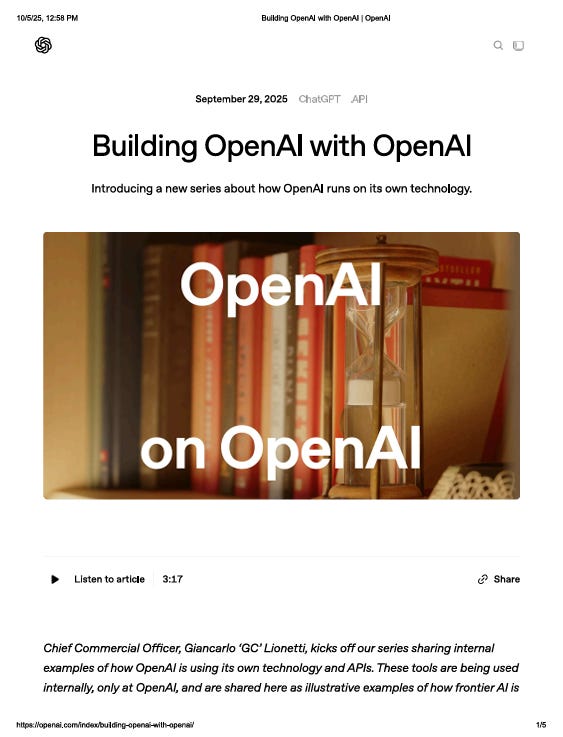 10/5/25, 12:58 PM

Building OpenAI with OpenAI | OpenAI

September 29, 2025 ChatGPT API

Building OpenAI with OpenAI

Introducing a new series about how OpenAI runs on its own technology.

OpenAI

on OpenAI

Listen to article 3:17

Share

Chief Commercial Officer, Giancarlo 'GC' Lionetti, kicks off our series sharing internal examples of how OpenAI is using its own technology and APIs. These tools are being used internally, only at OpenAI, and are shared here as illustrative examples of how frontier AI is

https://openai.com/index/building-openai-with-openai/

1/5